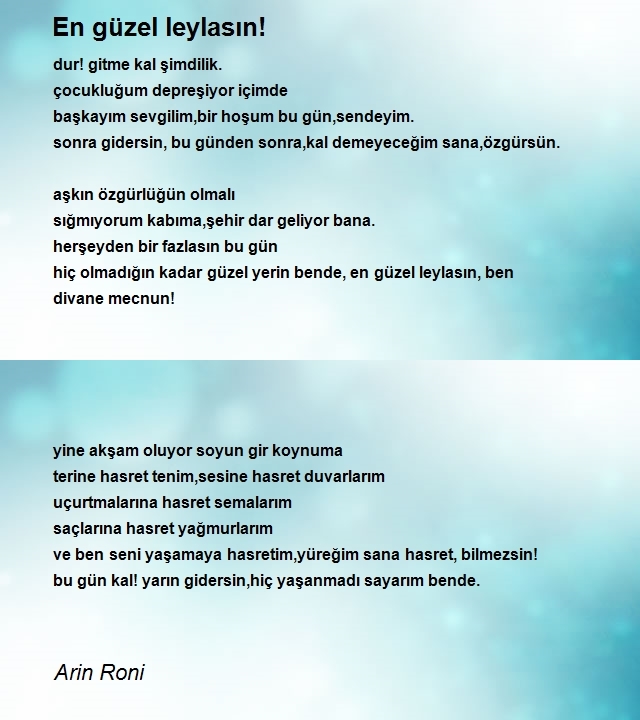 En güzel leylasın!

dur! gitme kal şimdilik.
çocukluğum depreşiyor içimde
başkayım sevgilim,bir hoşum bu gün,sendeyim.
sonra gidersin, bu günden sonra,kal demeyeceğim sana,özgürsün.

aşkın özgürlüğün olmalı
sığmıyorum kabıma,şehir dar geliyor bana.
herşeyden bir fazlasın bu gün
hiç olmadığın kadar güzel yerin bende, en güzel leylasın, ben divane mecnun!

yine akşam oluyor soyun gir koynuma
terine hasret tenim,sesine hasret duvarlarım
uçurtmalarına hasret semalarım
saçlarına hasret yağmurlarım
ve ben seni yaşamaya hasretim,yüreğim sana hasret, bilmezsin!
bu gün kal! yarın gidersin,hiç yaşanmadı sayarım bende.

Arin Roni